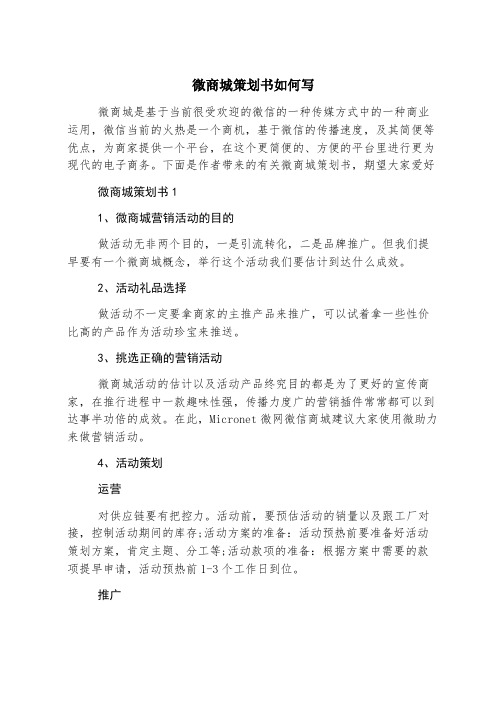 微商城策划书如何写

微商城是基于当前很受欢迎的微信的一种传媒方式中的一种商业运用，微信当前的火热是一个商机，基于微信的传播速度，及其简便等优点，为商家提供一个平台，在这个更简便的、方便的平台里进行更为现代的电子商务。下面是作者带来的有关微商城策划书，期望大家爱好

微商城策划书 1

1、微商城营销活动的目的

做活动无非两个目的，一是引流转化，二是品牌推广。但我们提早要有一个微商城概念，举行这个活动我们要估计到达什么成效。

2、活动礼品选择

做活动不一定要拿商家的主推产品来推广，可以试着拿一些性价比高的产品作为活动珍宝来推送。

3、挑选正确的营销活动

微商城活动的估计以及活动产品终究目的都是为了更好的宣传商家，在推行进程中一款趣味性强，传播力度广的营销插件常常都可以到达事半功倍的成效。在此，Micronet 微网微信商城建议大家使用微助力来做营销活动。

4、活动策划

运营

对供应链要有把控力。活动前，要预估活动的销量以及跟工厂对接，控制活动期间的库存;活动方案的准备：活动预热前要准备好活动策划方案，肯定主题、分工等;活动款项的准备：根据方案中需要的款项提早申请，活动预热前 1-3 个工作日到位。

推广